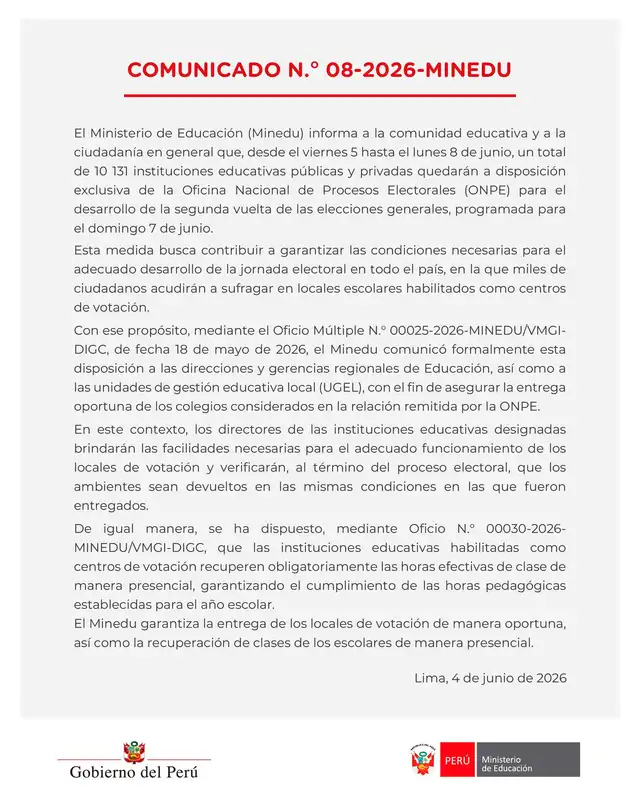 COMUNICADO N.° 08-2026-MINEDU

El Ministerio de Educación (Minedu) informa a la comunidad educativa y a la ciudadanía en general que, desde el viernes 5 hasta el lunes 8 de junio, un total de 10 131 instituciones educativas públicas y privadas quedarán a disposición exclusiva de la Oficina Nacional de Procesos Electorales (ONPE) para el desarrollo de la segunda vuelta de las elecciones generales, programada para el domingo 7 de junio.

Esta medida busca contribuir a garantizar las condiciones necesarias para el adecuado desarrollo de la jornada electoral en todo el país, en la que miles de ciudadanos acudirán a sufragar en locales escolares habilitados como centros de votación.

Con ese propósito, mediante el Oficio Múltiple N.° 00025-2026-MINEDU/VMGI-DIGC, de fecha 18 de mayo de 2026, el Minedu comunicó formalmente esta disposición a las direcciones y gerencias regionales de Educación, así como a las unidades de gestión educativa local (UGEL), con el fin de asegurar la entrega oportuna de los colegios considerados en la relación remitida por la ONPE.

En este contexto, los directores de las instituciones educativas designadas brindarán las facilidades necesarias para el adecuado funcionamiento de los locales de votación y verificarán, al término del proceso electoral, que los ambientes sean devueltos en las mismas condiciones en las que fueron entregados.

De igual manera, se ha dispuesto, mediante Oficio N.° 00030-2026-MINEDU/VMGI-DIGC, que las instituciones educativas habilitadas como centros de votación recuperen obligatoriamente las horas efectivas de clase de manera presencial, garantizando el cumplimiento de las horas pedagógicas establecidas para el año escolar.
El Minedu garantiza la entrega de los locales de votación de manera oportuna, así como la recuperación de clases de los escolares de manera presencial.

Lima, 4 de junio de 2026

Gobierno del Perú

PERÚ Ministerio de Educación